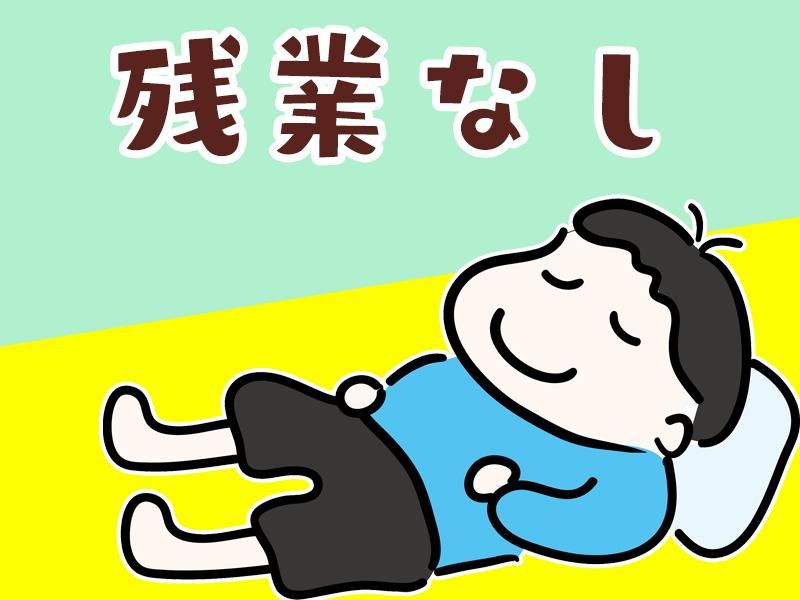 残業なし